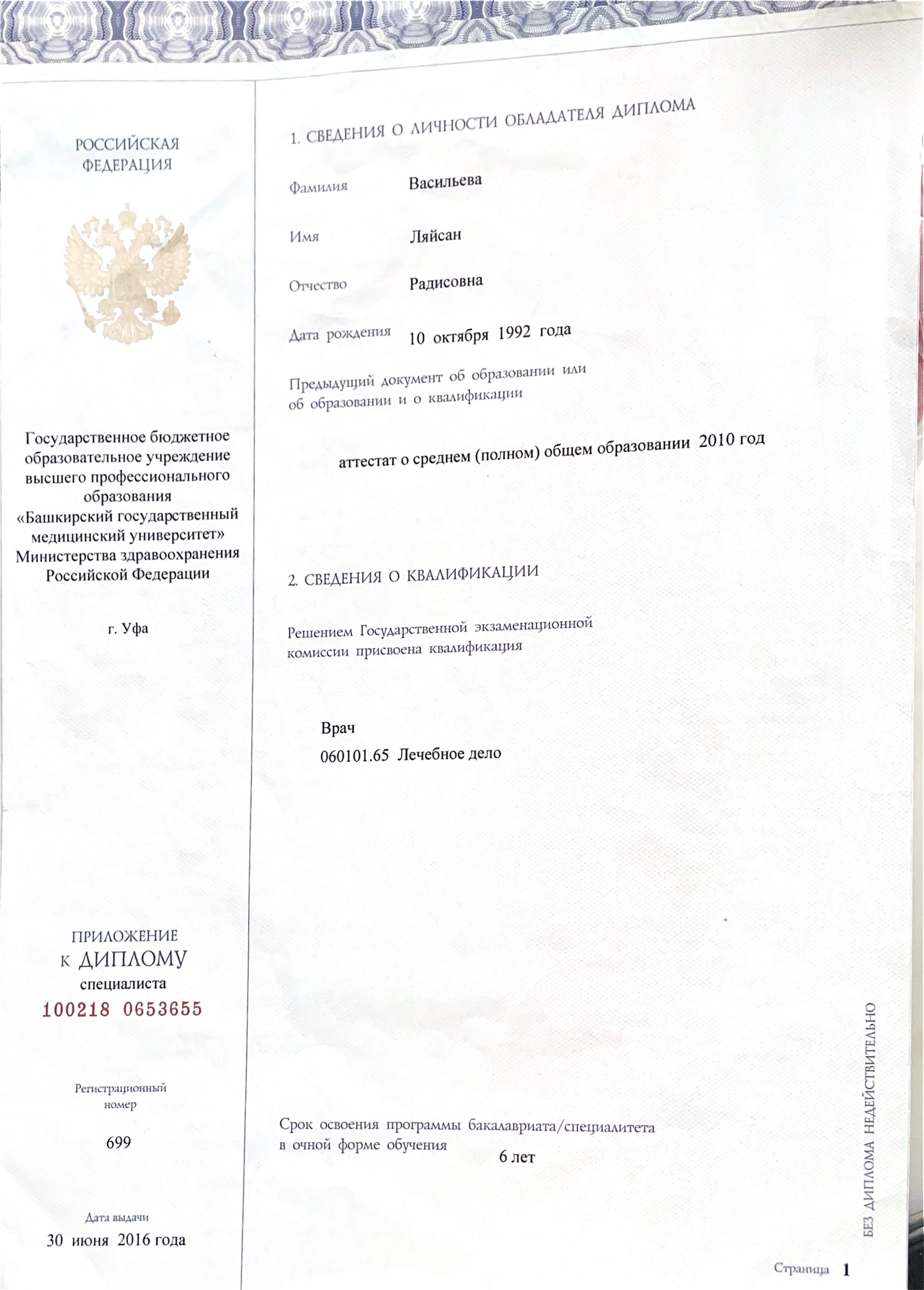 РОССИЙСКАЯ ФЕДЕРАЦИЯ

Государственное бюджетное образовательное учреждение высшего профессионального образования «Башкирский государственный медицинский университет» Министерства здравоохранения Российской Федерации

г. Уфа

ПРИЛОЖЕНИЕ К ДИПЛОМУ специалиста
100218 0653655

Регистрационный номер
699

Дата выдачи
30 июня 2016 года

1. СВЕДЕНИЯ О ЛИЧНОСТИ ОБЛАДАТЕЛЯ ДИПЛОМА

Фамилия Васильева

Имя Ляйсан

Отчество Радисовна

Дата рождения 10 октября 1992 года

Предыдущий документ об образовании или об образовании и о квалификации

аттестат о среднем (полном) общем образовании 2010 год

2. СВЕДЕНИЯ О КВАЛИФИКАЦИИ

Решением Государственной экзаменационной комиссии присвоена квалификация

Врач
060101.65 Лечебное дело

Срок освоения программы бакалавриата/специалитета в очной форме обучения 6 лет

БЕЗ ДИПЛОМА НЕДЕЙСТВИТЕЛЬНО

Страница 1